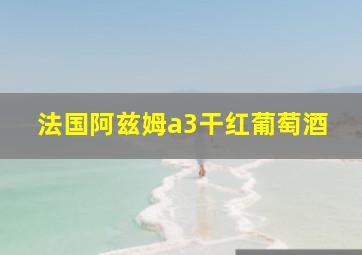 法国阿兹姆a3干红葡萄酒